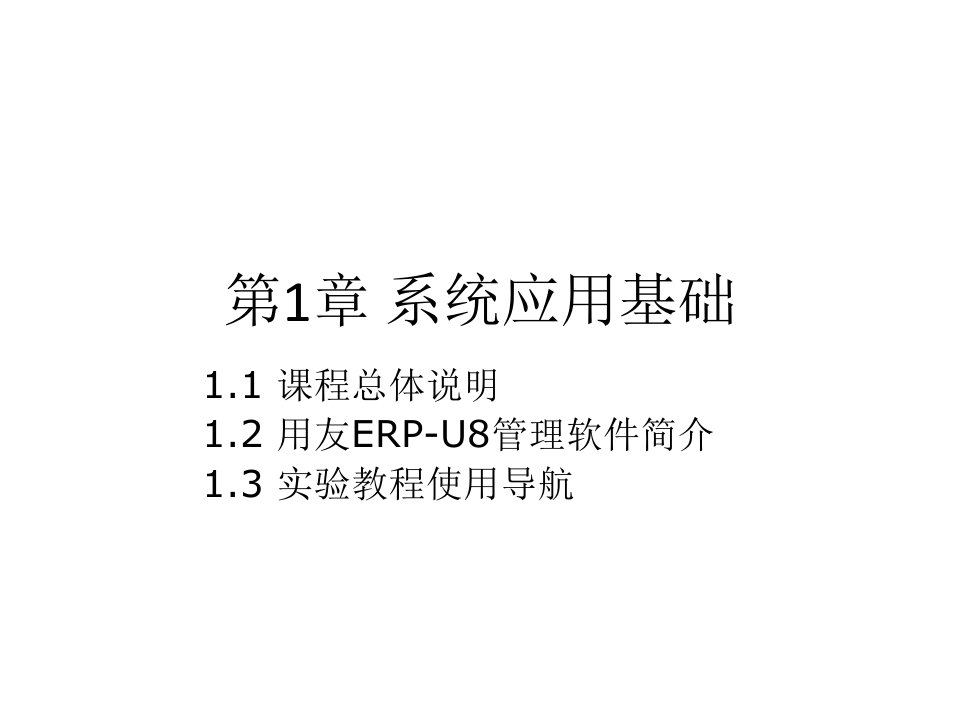 第1章 系统应用基础

1.1 课程总体说明
1.2 用友ERP-U8管理软件简介
1.3 实验教程使用导航